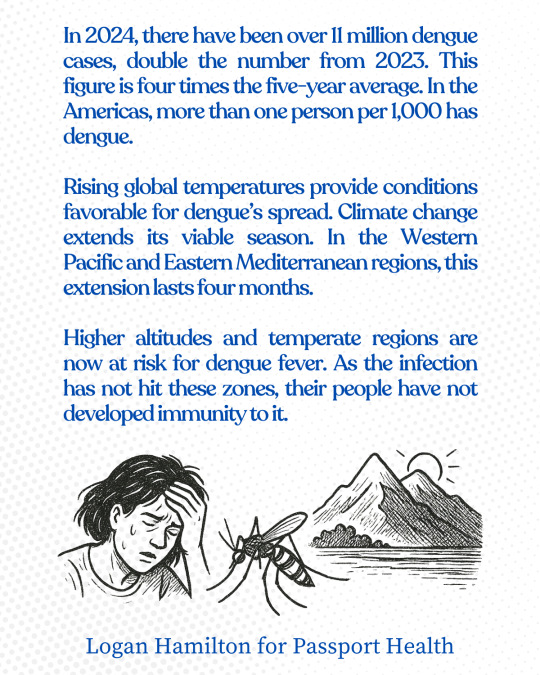 In 2024, there have been over 11 million dengue cases, double the number from 2023. This figure is four times the five-year average. In the Americas, more than one person per 1,000 has dengue.

Rising global temperatures provide conditions favorable for dengue's spread. Climate change extends its viable season. In the Western Pacific and Eastern Mediterranean regions, this extension lasts four months.

Higher altitudes and temperate regions are now at risk for dengue fever. As the infection has not hit these zones, their people have not developed immunity to it.

Logan Hamilton for Passport Health